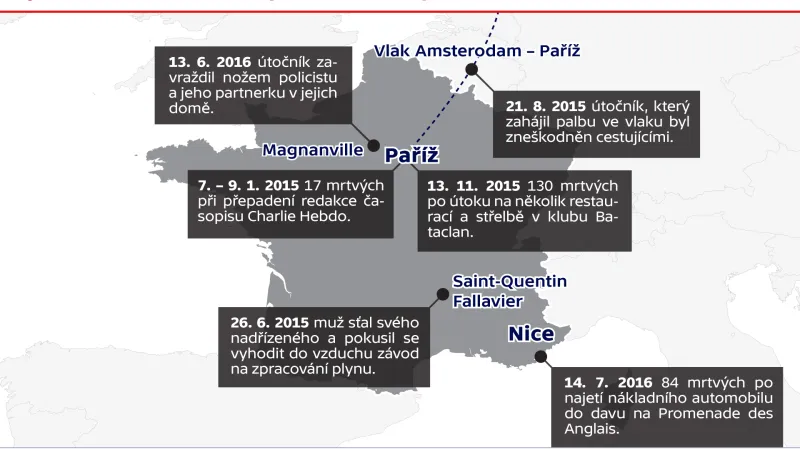 13. 6. 2016 útočník zavraždil nožem policistu a jeho partnerku v jejich domě.

Vlak Amsterodam – Paříž

21. 8. 2015 útočník, který zahájil palbu ve vlaku byl zneškodněn cestujícími.

Magnanville

Paříž

7. – 9. 1. 2015 17 mrtvých při přepadení redakce časopisu Charlie Hebdo.

13. 11. 2015 130 mrtvých po útoku na několik restaurací a střelbě v klubu Bataclan.

Saint-Quentin Fallavier

26. 6. 2015 muž sťal svého nadřízeného a pokusil se vyhodit do vzduchu závod na zpracování plynu.

Nice

14. 7. 2016 84 mrtvých po najetí nákladního automobilu do davu na Promenade des Anglais.